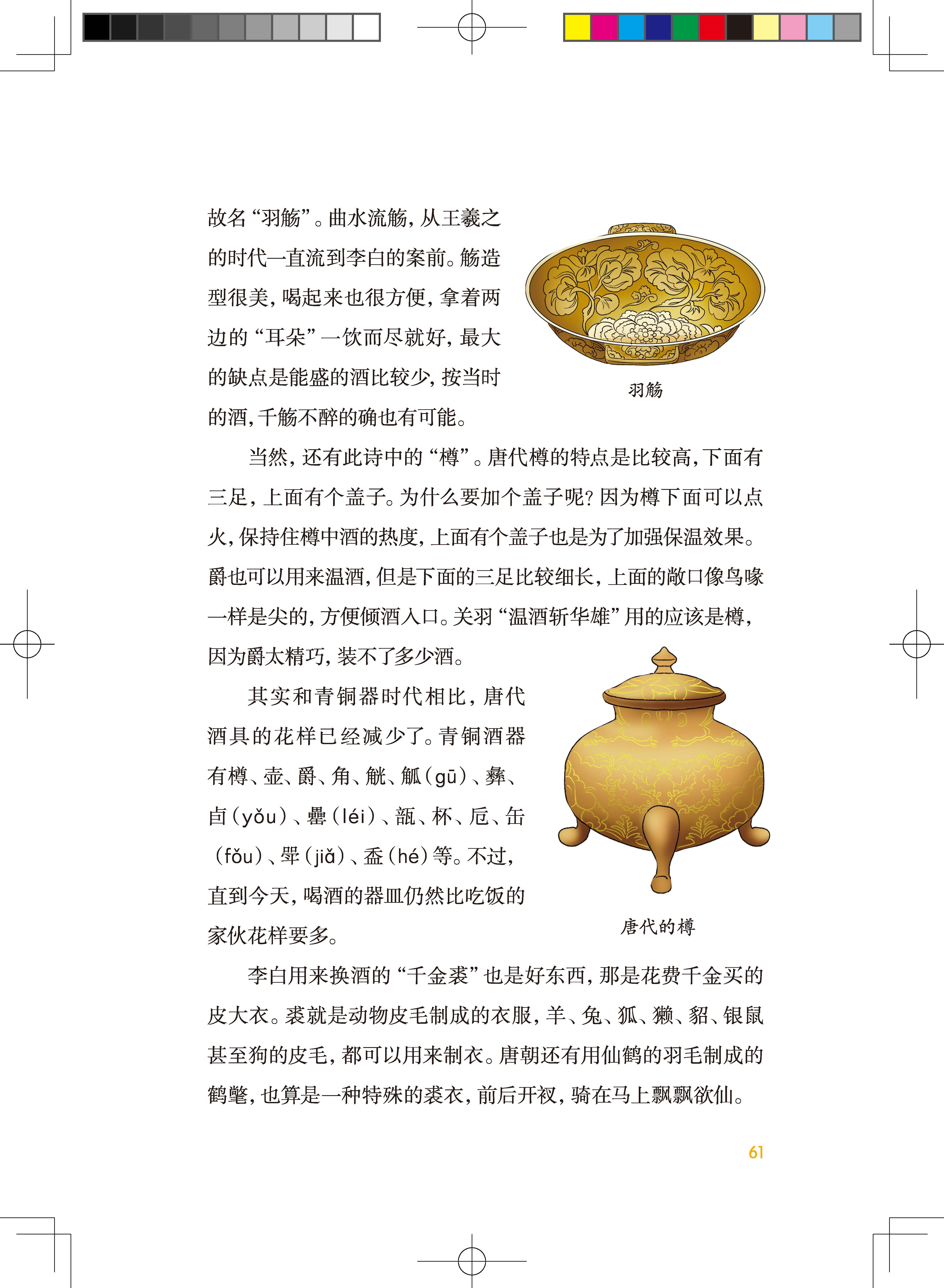 故名“羽觞”。曲水流觞，从王羲之的时代一直流到李白的案前。觞造型很美，喝起来也很方便，拿着两边的“耳朵”一饮而尽就好，最大的缺点是能盛的酒比较少，按当时的酒，千觞不醉的确也有可能。

羽觞

当然，还有此诗中的“樽”。唐代樽的特点是比较高，下面有三足，上面有个盖子。为什么要加个盖子呢？因为樽下面可以点火，保持住樽中酒的热度，上面有个盖子也是为了加强保温效果。爵也可以用来温酒，但是下面的三足比较细长，上面的敞口像鸟喙一样是尖的，方便倾酒入口。关羽“温酒斩华雄”用的应该是樽，因为爵太精巧，装不了多少酒。

其实和青铜器时代相比，唐代酒具的花样已经减少了。青铜酒器有樽、壶、爵、角、觥、觚（gū）、彝、卣（yǒu）、罍（léi）、瓿、杯、卮、缶（fǒu）、斝（jiǎ）、盉（hé）等。不过，直到今天，喝酒的器皿仍然比吃饭的家伙花样要多。

唐代的樽

李白用来换酒的“千金裘”也是好东西，那是花费千金买的皮大衣。裘就是动物皮毛制成的衣服，羊、兔、狐、獭、貂、银鼠甚至狗的皮毛，都可以用来制衣。唐朝还有用仙鹤的羽毛制成的鹤氅，也算是一种特殊的裘衣，前后开衩，骑在马上飘飘欲仙。

61